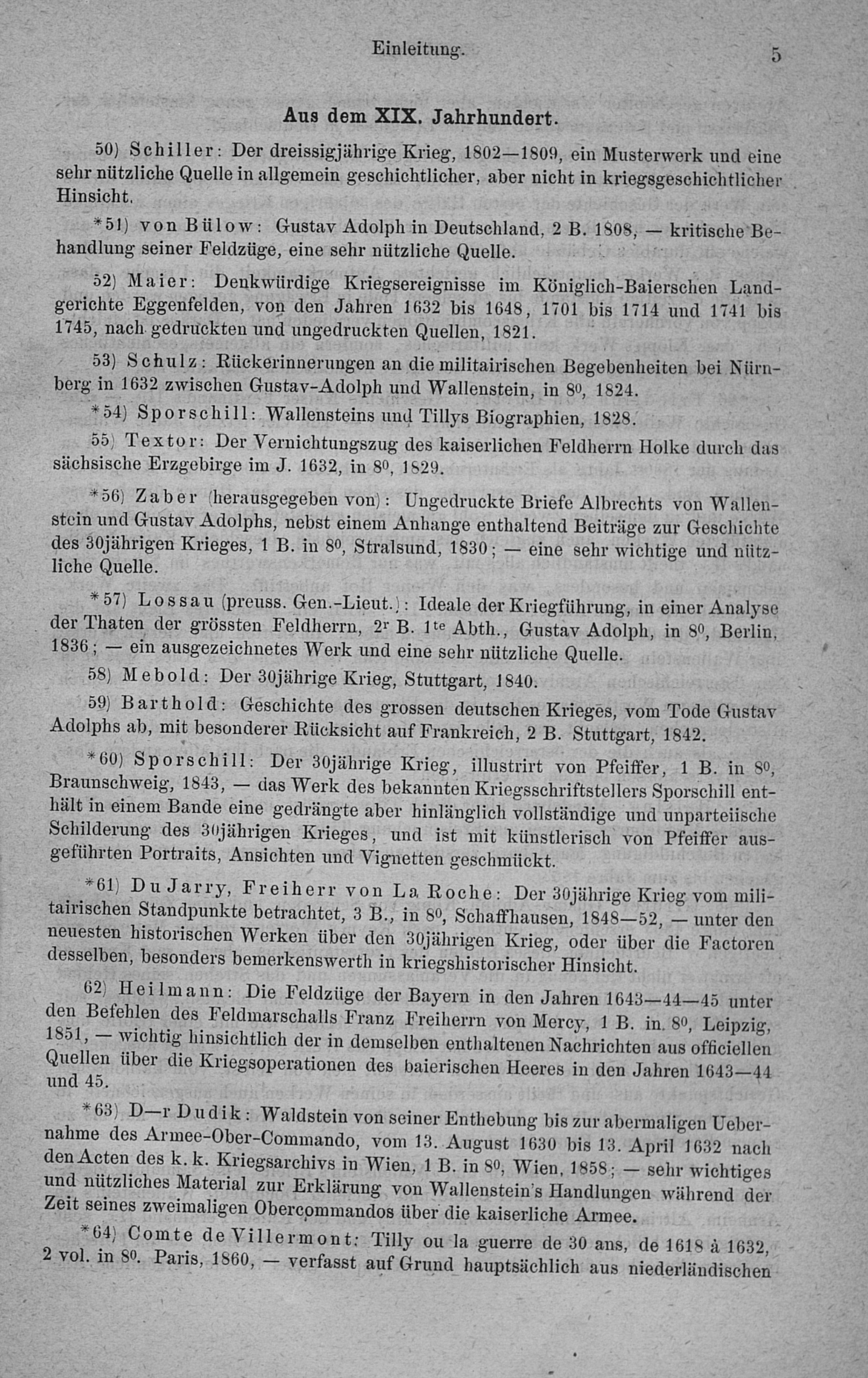 Einleitung. 5

Aus dem XIX. Jahrhundert.

50) Schiller: Der dreissigjährige Krieg, 1802—1809, ein Musterwerk und eine sehr nützliche Quelle in allgemein geschichtlicher, aber nicht in kriegsgeschichtlicher Hinsicht.

*51) von Bülow: Gustav Adolph in Deutschland, 2 B. 1808, — kritische Behandlung seiner Feldzüge, eine sehr nützliche Quelle.

52) Maier: Denkwürdige Kriegsereignisse im Königlich-Baierschen Landgerichte Eggenfelden, von den Jahren 1632 bis 1648, 1701 bis 1714 und 1741 bis 1745, nach gedruckten und ungedruckten Quellen, 1821.

53) Schulz: Rückerinnerungen an die militairischen Begebenheiten bei Nürnberg in 1632 zwischen Gustav-Adolph und Wallenstein, in $8^0$, 1824.

*54) Sporschill: Wallensteins und Tillys Biographien, 1828.

55) Textor: Der Vernichtungszug des kaiserlichen Feldherrn Holke durch das sächsische Erzgebirge im J. 1632, in $8^0$, 1829.

*56) Zaber (herausgegeben von): Ungedruckte Briefe Albrechts von Wallenstein und Gustav Adolphs, nebst einem Anhange enthaltend Beiträge zur Geschichte des 30jährigen Krieges, 1 B. in $8^0$, Stralsund, 1830; — eine sehr wichtige und nützliche Quelle.

*57) Lossau (preuss. Gen.-Lieut.): Ideale der Kriegführung, in einer Analyse der Thaten der grössten Feldherrn, $2^r$ B. $1^{te}$ Abth., Gustav Adolph, in $8^0$, Berlin, 1836; — ein ausgezeichnetes Werk und eine sehr nützliche Quelle.

58) Mebold: Der 30jährige Krieg, Stuttgart, 1840.

59) Barthold: Geschichte des grossen deutschen Krieges, vom Tode Gustav Adolphs ab, mit besonderer Rücksicht auf Frankreich, 2 B. Stuttgart, 1842.

*60) Sporschill: Der 30jährige Krieg, illustrirt von Pfeiffer, 1 B. in $8^0$, Braunschweig, 1843, — das Werk des bekannten Kriegsschriftstellers Sporschill enthält in einem Bande eine gedrängte aber hinlänglich vollständige und unparteiische Schilderung des 30jährigen Krieges, und ist mit künstlerisch von Pfeiffer ausgeführten Portraits, Ansichten und Vignetten geschmückt.

*61) Du Jarry, Freiherr von La Roche: Der 30jährige Krieg vom militairischen Standpunkte betrachtet, 3 B., in $8^0$, Schaffhausen, 1848—52, — unter den neuesten historischen Werken über den 30jährigen Krieg, oder über die Factoren desselben, besonders bemerkenswerth in kriegshistorischer Hinsicht.

62) Heilmann: Die Feldzüge der Bayern in den Jahren 1643—44—45 unter den Befehlen des Feldmarschalls Franz Freiherrn von Mercy, 1 B. in $8^0$, Leipzig, 1851, — wichtig hinsichtlich der in demselben enthaltenen Nachrichten aus officiellen Quellen über die Kriegsoperationen des baierischen Heeres in den Jahren 1643—44 und 45.

*63) D—r Dudik: Waldstein von seiner Enthebung bis zur abermaligen Uebernahme des Armee-Ober-Commando, vom 13. August 1630 bis 13. April 1632 nach den Acten des k. k. Kriegsarchivs in Wien, 1 B. in $8^0$, Wien, 1858; — sehr wichtiges und nützliches Material zur Erklärung von Wallenstein's Handlungen während der Zeit seines zweimaligen Obercommandos über die kaiserliche Armee.

*64) Comte de Villermont: Tilly ou la guerre de 30 ans, de 1618 à 1632, 2 vol. in $8^0$. Paris, 1860, — verfasst auf Grund hauptsächlich aus niederländischen